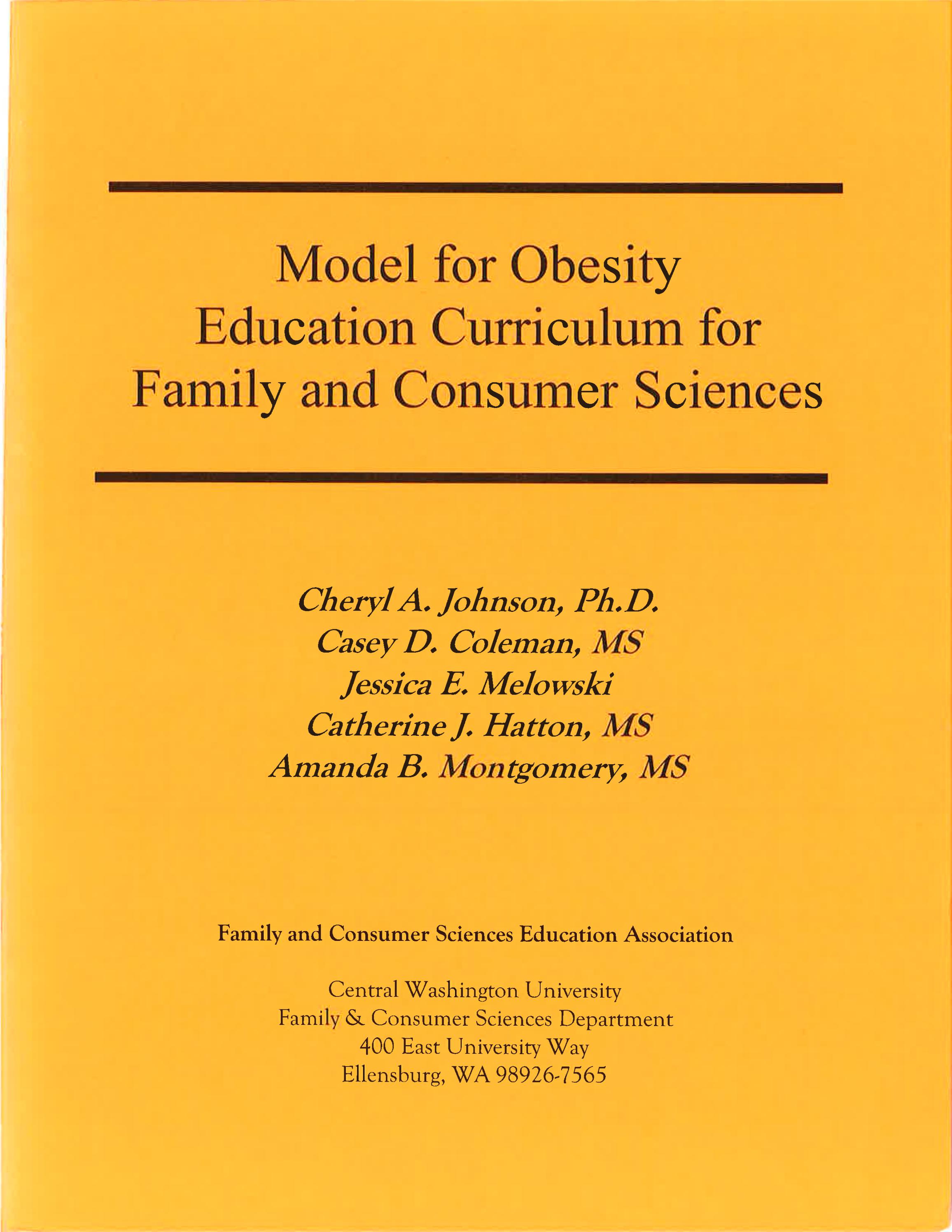 Model for Obesity Education Curriculum for Family and Consumer Sciences

Cheryl A. Johnson, Ph.D.
Casey D. Coleman, MS
Jessica E. Melowski
Catherine J. Hatton, MS
Amanda B. Montgomery, MS

Family and Consumer Sciences Education Association

Central Washington University
Family & Consumer Sciences Department
400 East University Way
Ellensburg, WA 98926-7565